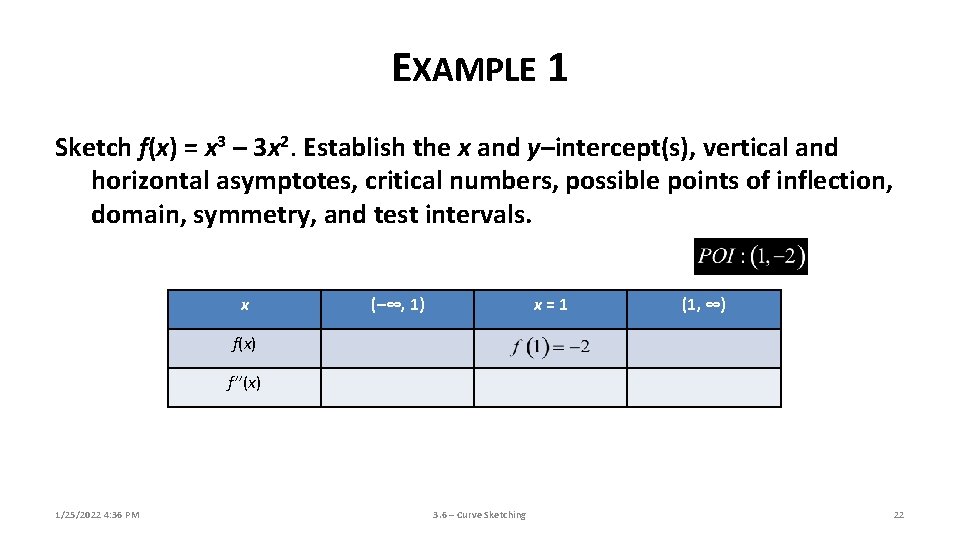 EXAMPLE 1

Sketch $f(x) = x^3 - 3x^2$. Establish the $x$ and $y$–intercept(s), vertical and horizontal asymptotes, critical numbers, possible points of inflection, domain, symmetry, and test intervals.

$POI: (1, -2)$

| $x$ | $(-\infty, 1)$ | $x = 1$ | $(1, \infty)$ |
|---|---|---|---|
| $f(x)$ | | $f(1) = -2$ | |
| $f''(x)$ | | | |

1/25/2022 4:36 PM

3.6 – Curve Sketching

22